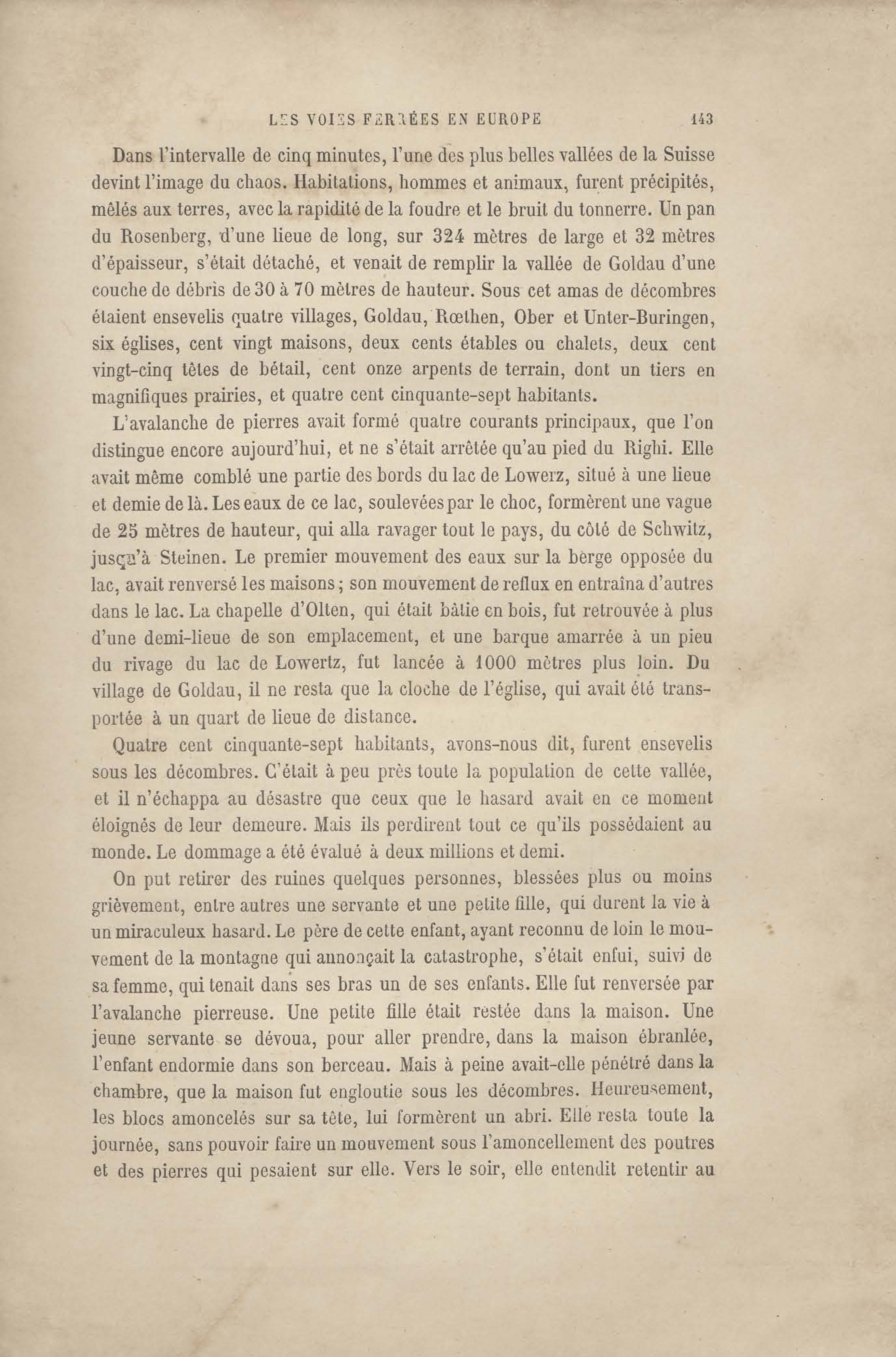 LES VOIES FERRÉES EN EUROPE 143

Dans l'intervalle de cinq minutes, l'une des plus belles vallées de la Suisse devint l'image du chaos. Habitations, hommes et animaux, furent précipités, mêlés aux terres, avec la rapidité de la foudre et le bruit du tonnerre. Un pan du Rosenberg, d'une lieue de long, sur 324 mètres de large et 32 mètres d'épaisseur, s'était détaché, et venait de remplir la vallée de Goldau d'une couche de débris de 30 à 70 mètres de hauteur. Sous cet amas de décombres étaient ensevelis quatre villages, Goldau, Rœthen, Ober et Unter-Buringen, six églises, cent vingt maisons, deux cents étables ou chalets, deux cent vingt-cinq têtes de bétail, cent onze arpents de terrain, dont un tiers en magnifiques prairies, et quatre cent cinquante-sept habitants.

L'avalanche de pierres avait formé quatre courants principaux, que l'on distingue encore aujourd'hui, et ne s'était arrêtée qu'au pied du Righi. Elle avait même comblé une partie des bords du lac de Lowerz, situé à une lieue et demie de là. Les eaux de ce lac, soulevées par le choc, formèrent une vague de 25 mètres de hauteur, qui alla ravager tout le pays, du côté de Schwitz, jusqu'à Steinen. Le premier mouvement des eaux sur la berge opposée du lac, avait renversé les maisons; son mouvement de reflux en entraîna d'autres dans le lac. La chapelle d'Olten, qui était bâtie en bois, fut retrouvée à plus d'une demi-lieue de son emplacement, et une barque amarrée à un pieu du rivage du lac de Lowertz, fut lancée à 1000 mètres plus loin. Du village de Goldau, il ne resta que la cloche de l'église, qui avait été transportée à un quart de lieue de distance.

Quatre cent cinquante-sept habitants, avons-nous dit, furent ensevelis sous les décombres. C'était à peu près toute la population de cette vallée, et il n'échappa au désastre que ceux que le hasard avait en ce moment éloignés de leur demeure. Mais ils perdirent tout ce qu'ils possédaient au monde. Le dommage a été évalué à deux millions et demi.

On put retirer des ruines quelques personnes, blessées plus ou moins grièvement, entre autres une servante et une petite fille, qui durent la vie à un miraculeux hasard. Le père de cette enfant, ayant reconnu de loin le mouvement de la montagne qui annonçait la catastrophe, s'était enfui, suivi de sa femme, qui tenait dans ses bras un de ses enfants. Elle fut renversée par l'avalanche pierreuse. Une petite fille était restée dans la maison. Une jeune servante se dévoua, pour aller prendre, dans la maison ébranlée, l'enfant endormie dans son berceau. Mais à peine avait-elle pénétré dans la chambre, que la maison fut engloutie sous les décombres. Heureusement, les blocs amoncelés sur sa tête, lui formèrent un abri. Elle resta toute la journée, sans pouvoir faire un mouvement sous l'amoncellement des poutres et des pierres qui pesaient sur elle. Vers le soir, elle entendit retentir au